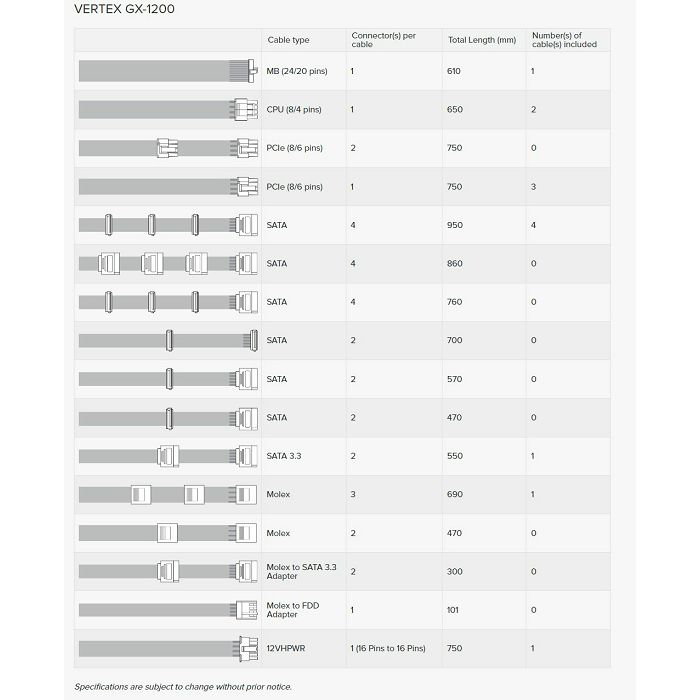 VERTEX GX-1200

| | Cable type | Connector(s) per cable | Total Length (mm) | Number(s) of cable(s) included |
|---|---|---|---|---|
| | MB (24/20 pins) | 1 | 610 | 1 |
| | CPU (8/4 pins) | 1 | 650 | 2 |
| | PCIe (8/6 pins) | 2 | 750 | 0 |
| | PCIe (8/6 pins) | 1 | 750 | 3 |
| | SATA | 4 | 950 | 4 |
| | SATA | 4 | 860 | 0 |
| | SATA | 4 | 760 | 0 |
| | SATA | 2 | 700 | 0 |
| | SATA | 2 | 570 | 0 |
| | SATA | 2 | 470 | 0 |
| | SATA 3.3 | 2 | 550 | 1 |
| | Molex | 3 | 690 | 1 |
| | Molex | 2 | 470 | 0 |
| | Molex to SATA 3.3 Adapter | 2 | 300 | 0 |
| | Molex to FDD Adapter | 1 | 101 | 0 |
| | 12VHPWR | 1 (16 Pins to 16 Pins) | 750 | 1 |

Specifications are subject to change without prior notice.